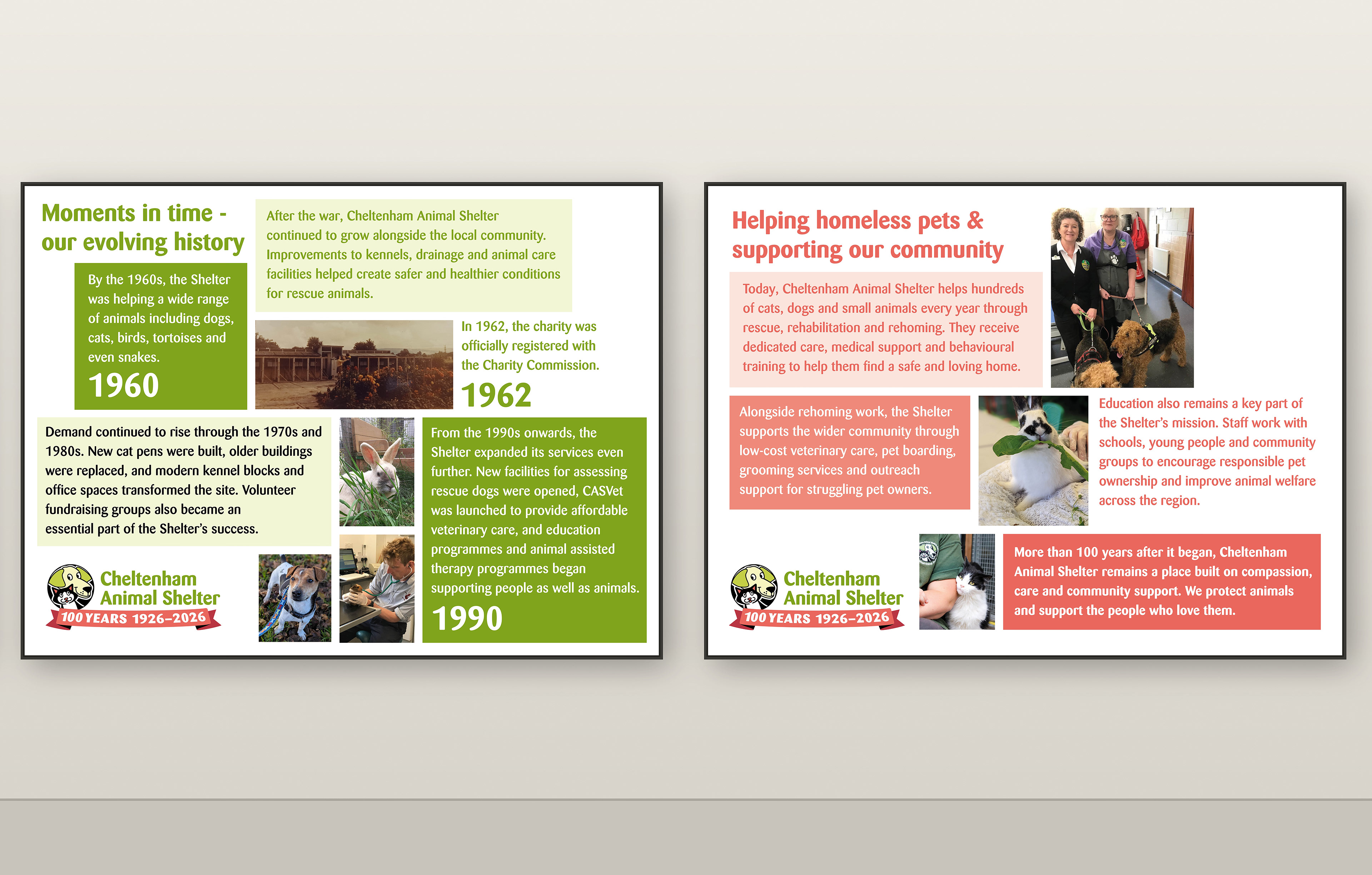 Moments in time - our evolving history

After the war, Cheltenham Animal Shelter continued to grow alongside the local community. Improvements to kennels, drainage and animal care facilities helped create safer and healthier conditions for rescue animals.

By the 1960s, the Shelter was helping a wide range of animals including dogs, cats, birds, tortoises and even snakes.

1960

In 1962, the charity was officially registered with the Charity Commission.

1962

Demand continued to rise through the 1970s and 1980s. New cat pens were built, older buildings were replaced, and modern kennel blocks and office spaces transformed the site. Volunteer fundraising groups also became an essential part of the Shelter's success.

From the 1990s onwards, the Shelter expanded its services even further. New facilities for assessing rescue dogs were opened, CASVet was launched to provide affordable veterinary care, and education programmes and animal assisted therapy programmes began supporting people as well as animals.

1990

Cheltenham Animal Shelter
100 YEARS 1926–2026

Helping homeless pets & supporting our community

Today, Cheltenham Animal Shelter helps hundreds of cats, dogs and small animals every year through rescue, rehabilitation and rehoming. They receive dedicated care, medical support and behavioural training to help them find a safe and loving home.

Alongside rehoming work, the Shelter supports the wider community through low-cost veterinary care, pet boarding, grooming services and outreach support for struggling pet owners.

Education also remains a key part of the Shelter's mission. Staff work with schools, young people and community groups to encourage responsible pet ownership and improve animal welfare across the region.

Cheltenham Animal Shelter
100 YEARS 1926–2026

More than 100 years after it began, Cheltenham Animal Shelter remains a place built on compassion, care and community support. We protect animals and support the people who love them.